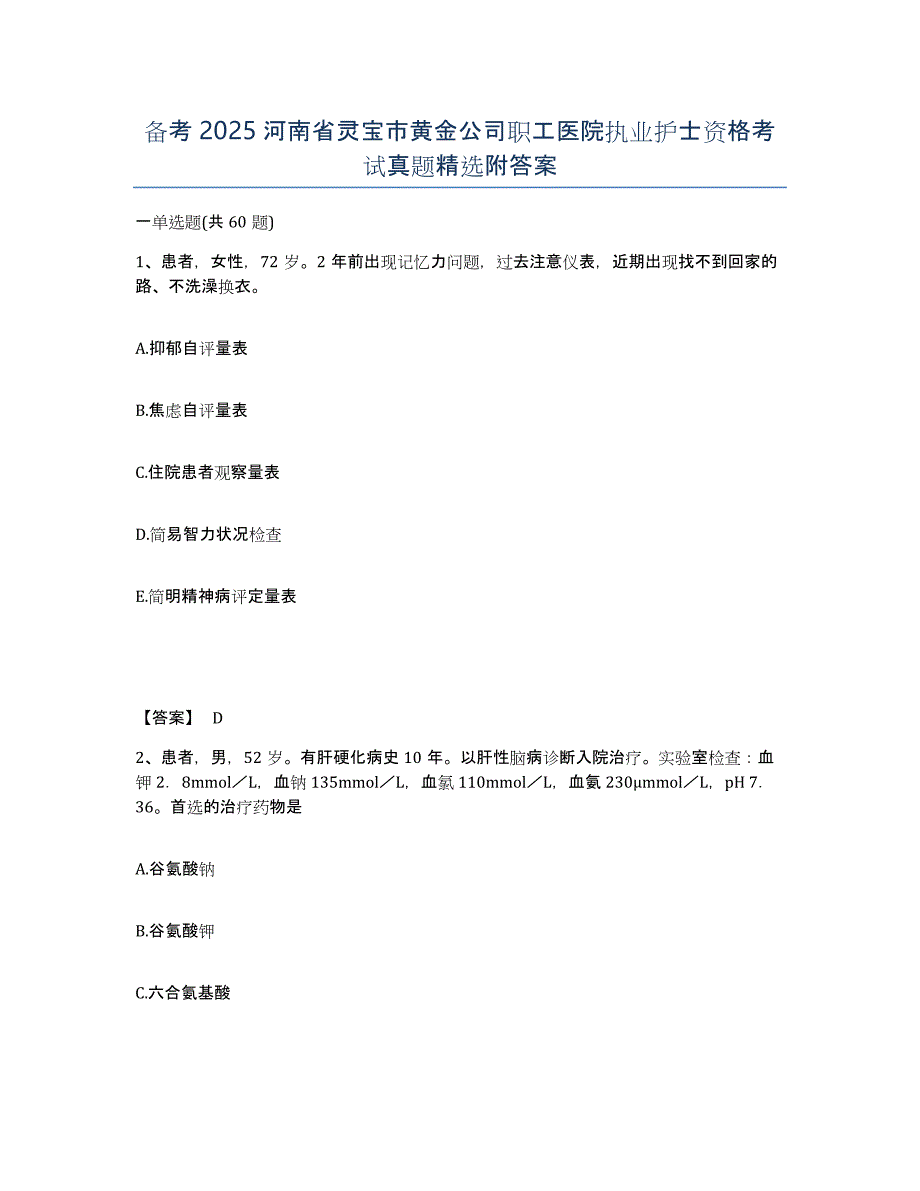 备考 2025 河南省灵宝市黄金公司职工医院执业护士资格考试真题精选附答案

一单选题(共 60 题)

1、患者，女性，72 岁。2 年前出现记忆力问题，过去注意仪表，近期出现找不到回家的路、不洗澡换衣。

A.抑郁自评量表

B.焦虑自评量表

C.住院患者观察量表

D.简易智力状况检查

E.简明精神病评定量表

【答案】 D

2、患者，男，52 岁。有肝硬化病史 10 年。以肝性脑病诊断入院治疗。实验室检查：血钾 2．8mmol／L，血钠 135mmol／L，血氯 110mmol／L，血氨 230μmmol／L，pH 7.36。首选的治疗药物是

A.谷氨酸钠

B.谷氨酸钾

C.六合氨基酸